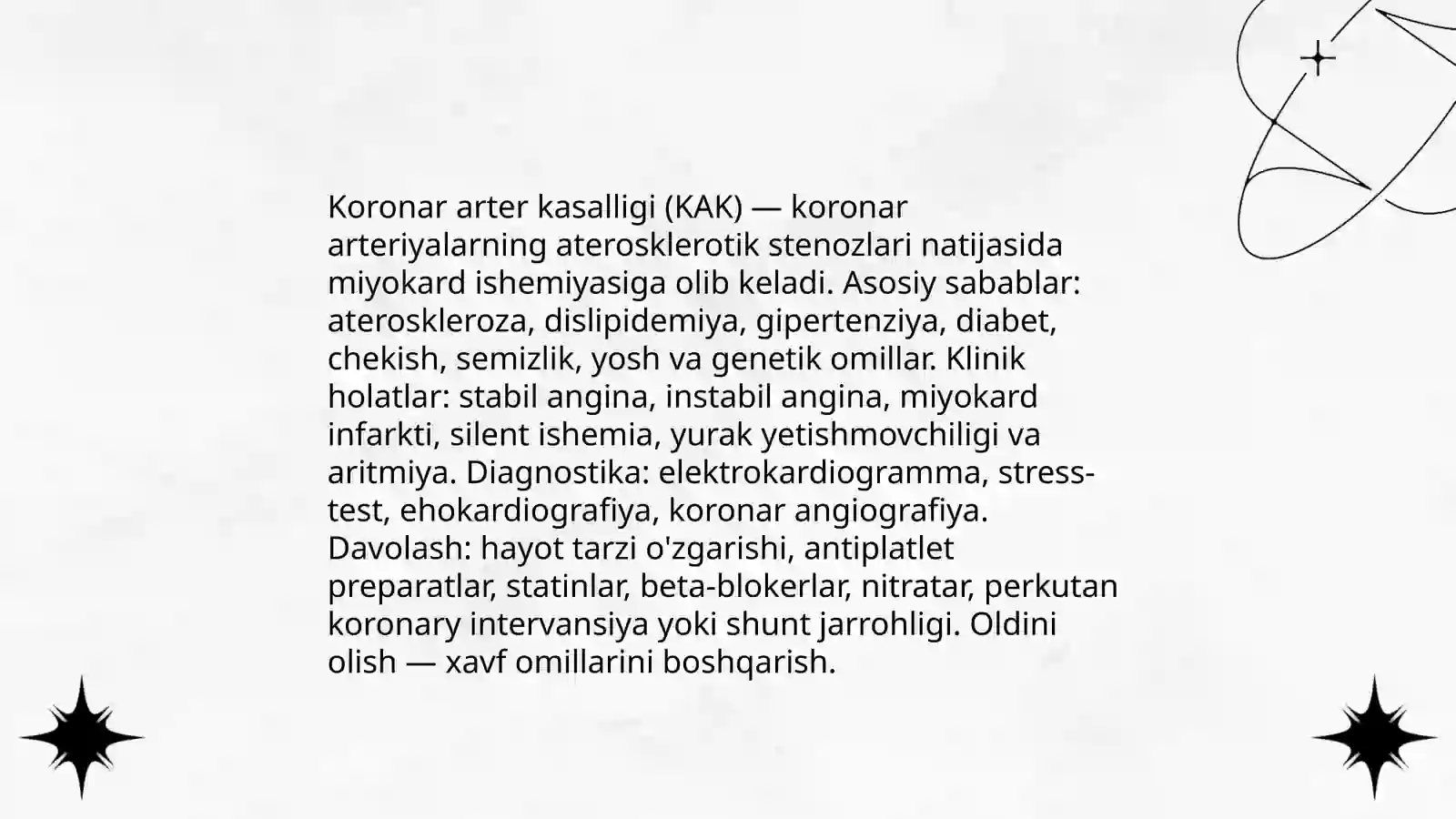 Koronar arter kasalligi (KAK) — koronar arteriyalarning aterosklerotik stenozlari natijasida miyokard ishemiyasiga olib keladi. Asosiy sabablar: ateroskleroza, dislipidemiya, gipertenziya, diabet, chekish, semizlik, yosh va genetik omillar. Klinik holatlar: stabil angina, instabil angina, miyokard infarkti, silent ishemia, yurak yetishmovchiligi va aritmiya. Diagnostika: elektrokardiogramma, stress-test, ehokardiografiya, koronar angiografiya. Davolash: hayot tarzi o'zgarishi, antiplatlet preparatlar, statinlar, beta-blokerlar, nitratar, perkutan koronary intervansiya yoki shunt jarrohligi. Oldini olish — xavf omillarini boshqarish.